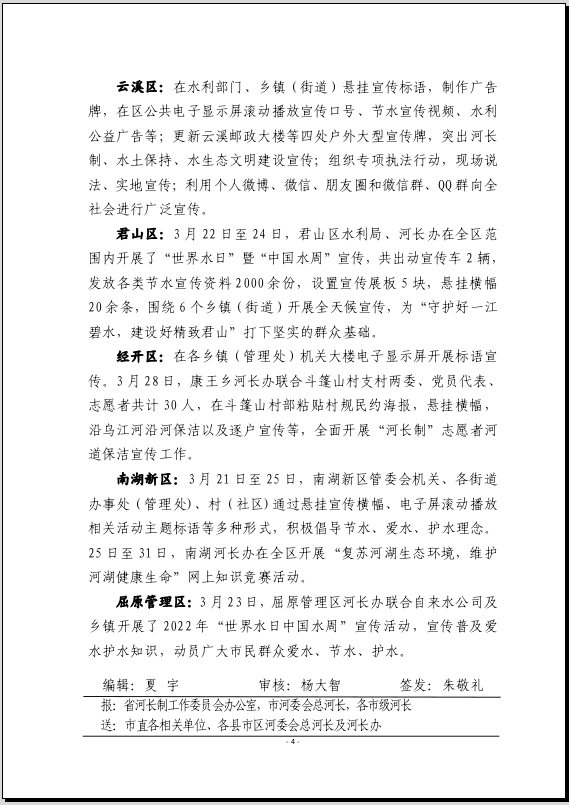 云溪区：在水利部门、乡镇（街道）悬挂宣传标语，制作广告牌，在区公共电子显示屏滚动播放宣传口号、节水宣传视频、水利公益广告等；更新云溪邮政大楼等四处户外大型宣传牌，突出河长制、水土保持、水生态文明建设宣传；组织专项执法行动，现场说法、实地宣传；利用个人微博、微信、朋友圈和微信群、QQ群向全社会进行广泛宣传。

君山区：3月22日至24日，君山区水利局、河长办在全区范围内开展了“世界水日”暨“中国水周”宣传，共出动宣传车2辆，发放各类节水宣传资料2000余份，设置宣传展板5块，悬挂横幅20余条，围绕6个乡镇（街道）开展全天候宣传，为“守护好一江碧水，建设好精致君山”打下坚实的群众基础。

经开区：在各乡镇（管理处）机关大楼电子显示屏开展标语宣传。3月28日，康王乡河长办联合斗篷山村支村两委、党员代表、志愿者共计30人，在斗篷山村部粘贴村规民约海报，悬挂横幅，沿乌江河沿河保洁以及逐户宣传等，全面开展“河长制”志愿者河道保洁宣传工作。

南湖新区：3月21日至25日，南湖新区管委会机关、各街道办事处（管理处）、村（社区）通过悬挂宣传横幅、电子屏滚动播放相关活动主题标语等多种形式，积极倡导节水、爱水、护水理念。25日至31日，南湖河长办在全区开展“复苏河湖生态环境，维护河湖健康生命”网上知识竞赛活动。

屈原管理区：3月23日，屈原管理区河长办联合自来水公司及乡镇开展了2022年“世界水日中国水周”宣传活动，宣传普及爱水护水知识，动员广大市民群众爱水、节水、护水。

编辑：夏 宇　　审核：杨大智　　签发：朱敬礼

报：省河长制工作委员会办公室，市河委会总河长，各市级河长
送：市直各相关单位、各县市区河委会总河长及河长办

- 4 -